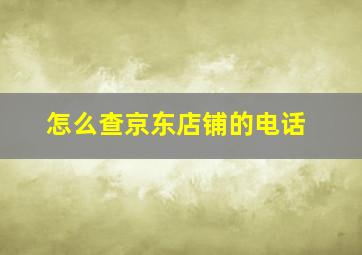 怎么查京东店铺的电话